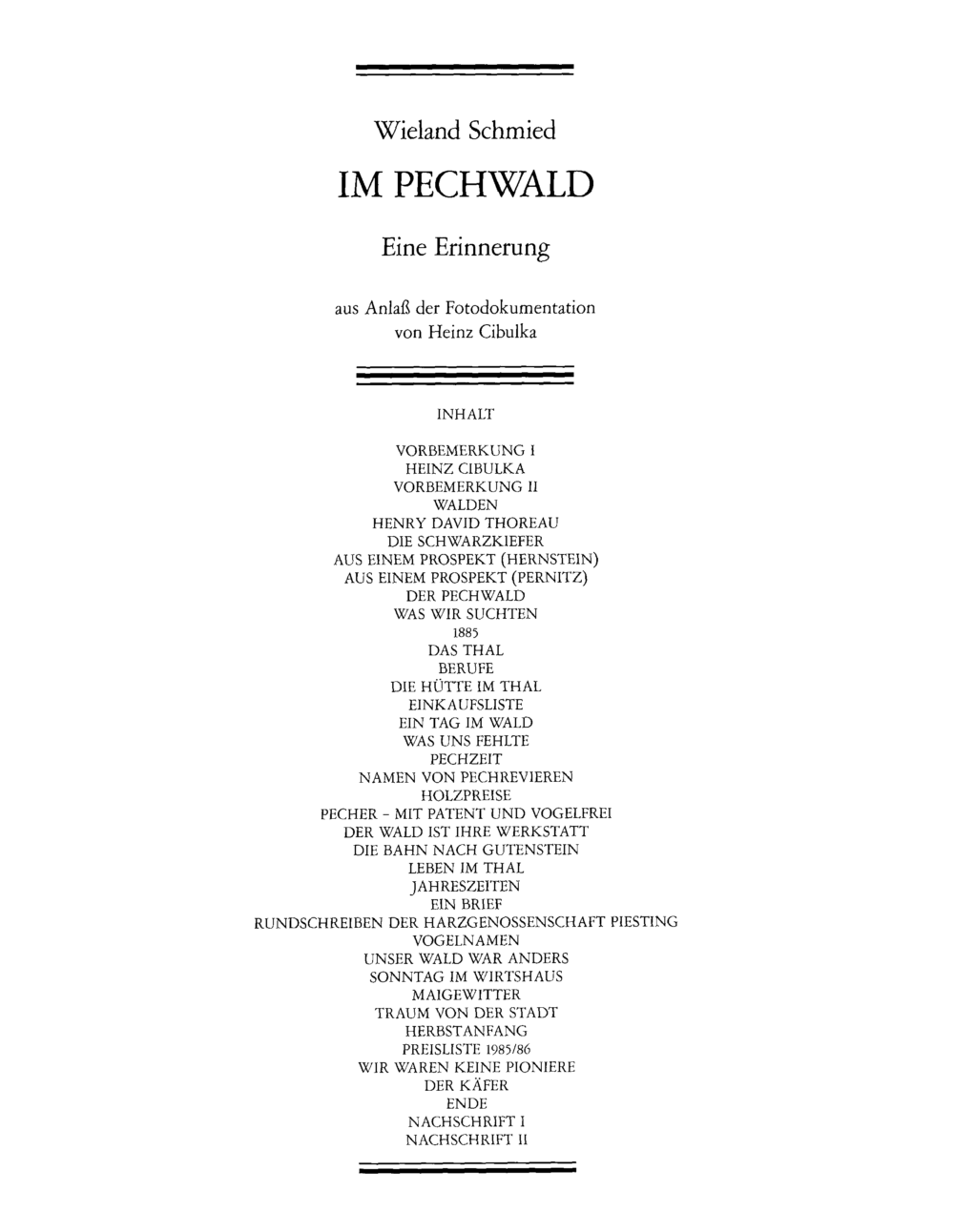 Wieland Schmied

IM PECHWALD

Eine Erinnerung

aus Anlaß der Fotodokumentation
von Heinz Cibulka

INHALT

VORBEMERKUNG I
HEINZ CIBULKA
VORBEMERKUNG II
WALDEN
HENRY DAVID THOREAU
DIE SCHWARZKIEFER
AUS EINEM PROSPEKT (HERNSTEIN)
AUS EINEM PROSPEKT (PERNITZ)
DER PECHWALD
WAS WIR SUCHTEN
1885
DAS THAL
BERUFE
DIE HÜTTE IM THAL
EINKAUFSLISTE
EIN TAG IM WALD
WAS UNS FEHLTE
PECHZEIT
NAMEN VON PECHREVIEREN
HOLZPREISE
PECHER - MIT PATENT UND VOGELFREI
DER WALD IST IHRE WERKSTATT
DIE BAHN NACH GUTENSTEIN
LEBEN IM THAL
JAHRESZEITEN
EIN BRIEF
RUNDSCHREIBEN DER HARZGENOSSENSCHAFT PIESTING
VOGELNAMEN
UNSER WALD WAR ANDERS
SONNTAG IM WIRTSHAUS
MAIGEWITTER
TRAUM VON DER STADT
HERBSTANFANG
PREISLISTE 1985/86
WIR WAREN KEINE PIONIERE
DER KÄFER
ENDE
NACHSCHRIFT I
NACHSCHRIFT II